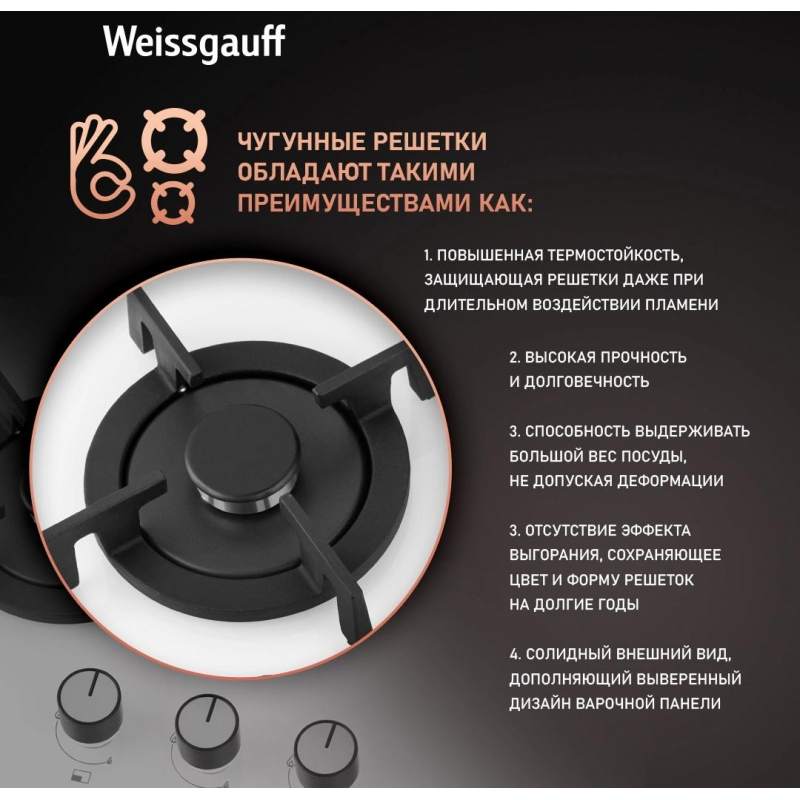 Weissgauff

ЧУГУННЫЕ РЕШЕТКИ ОБЛАДАЮТ ТАКИМИ ПРЕИМУЩЕСТВАМИ КАК:

1. ПОВЫШЕННАЯ ТЕРМОСТОЙКОСТЬ, ЗАЩИЩАЮЩАЯ РЕШЕТКИ ДАЖЕ ПРИ ДЛИТЕЛЬНОМ ВОЗДЕЙСТВИИ ПЛАМЕНИ

2. ВЫСОКАЯ ПРОЧНОСТЬ И ДОЛГОВЕЧНОСТЬ

3. СПОСОБНОСТЬ ВЫДЕРЖИВАТЬ БОЛЬШОЙ ВЕС ПОСУДЫ, НЕ ДОПУСКАЯ ДЕФОРМАЦИИ

3. ОТСУТСТВИЕ ЭФФЕКТА ВЫГОРАНИЯ, СОХРАНЯЮЩЕЕ ЦВЕТ И ФОРМУ РЕШЕТОК НА ДОЛГИЕ ГОДЫ

4. СОЛИДНЫЙ ВНЕШНИЙ ВИД, ДОПОЛНЯЮЩИЙ ВЫВЕРЕННЫЙ ДИЗАЙН ВАРОЧНОЙ ПАНЕЛИ